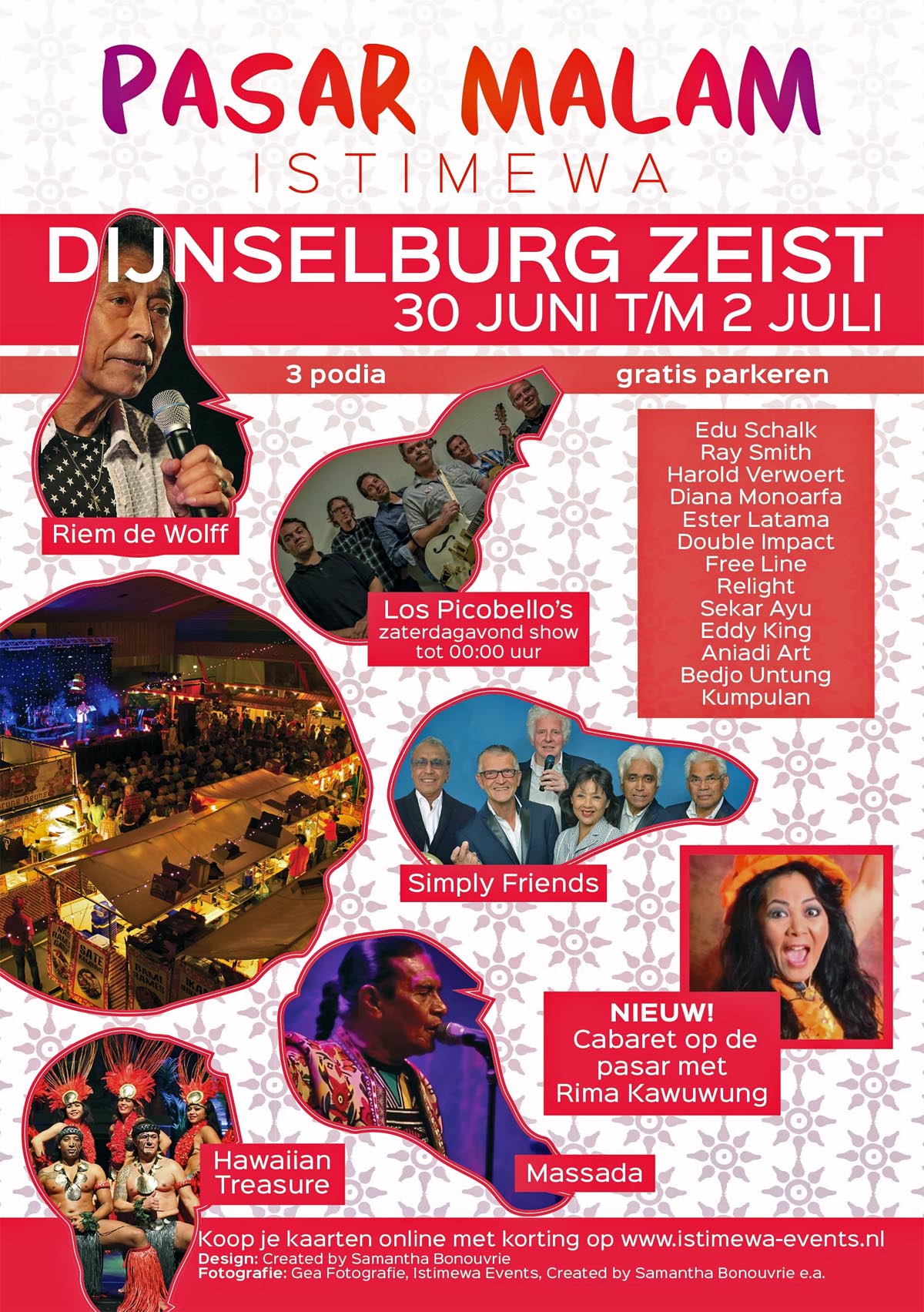 PASAR MALAM
ISTIMEWA

DIJNSELBURG ZEIST
30 JUNI T/M 2 JULI

3 podia

gratis parkeren

Riem de Wolff

Los Picobello's
zaterdagavond show
tot 00:00 uur

Edu Schalk
Ray Smith
Harold Verwoert
Diana Monoarfa
Ester Latama
Double Impact
Free Line
Relight
Sekar Ayu
Eddy King
Aniadi Art
Bedjo Untung
Kumpulan

Simply Friends

NIEUW!
Cabaret op de pasar met Rima Kawuwung

Hawaiian Treasure

Massada

Koop je kaarten online met korting op www.istimewa-events.nl
Design: Created by Samantha Bonouvrie
Fotografie: Gea Fotografie, Istimewa Events, Created by Samantha Bonouvrie e.a.